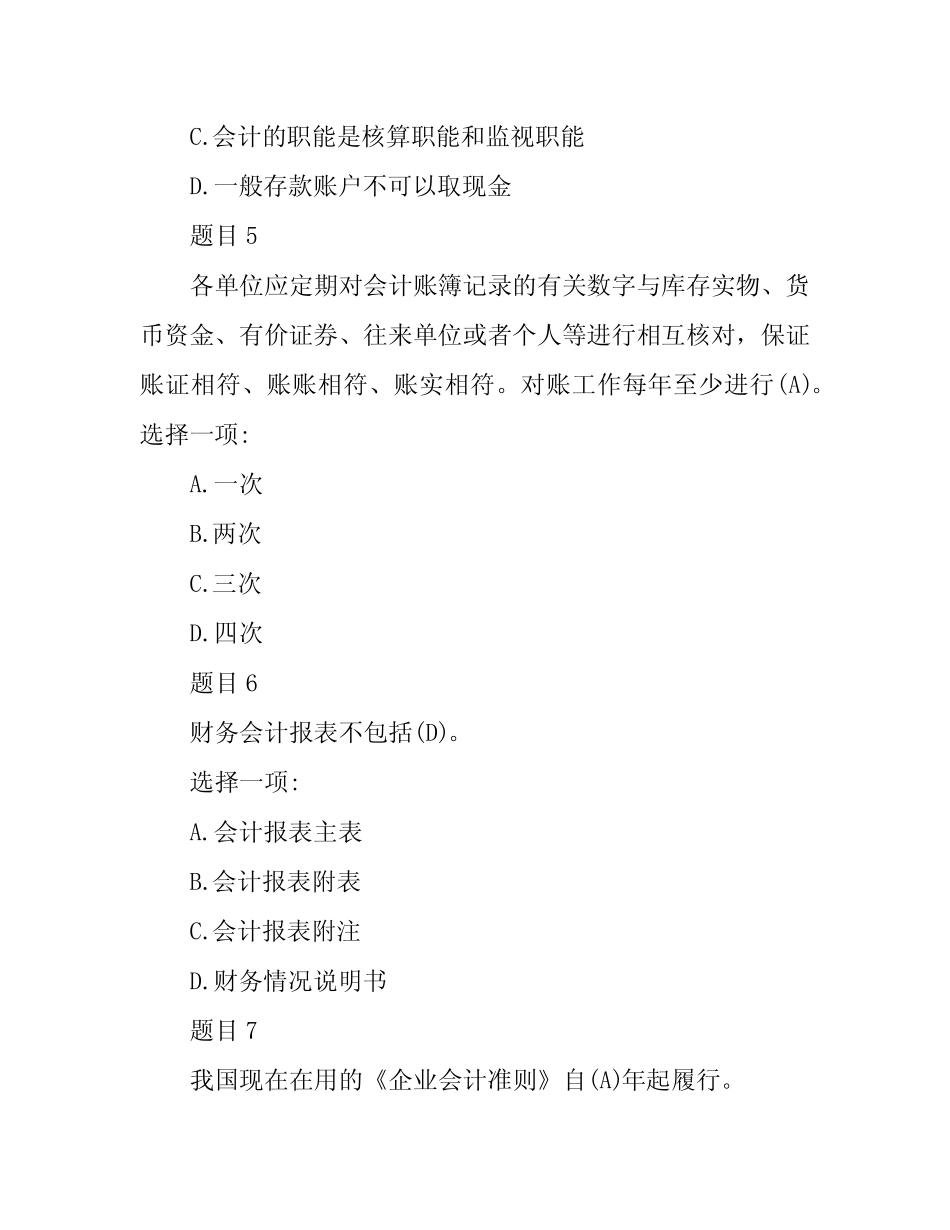 C.会计的职能是核算职能和监视职能

D.一般存款账户不可以取现金

题目 5

各单位应定期对会计账簿记录的有关数字与库存实物、货币资金、有价证券、往来单位或者个人等进行相互核对，保证账证相符、账账相符、账实相符。对账工作每年至少进行(A)。

选择一项:

A.一次

B.两次

C.三次

D.四次

题目 6

财务会计报表不包括(D)。

选择一项:

A.会计报表主表

B.会计报表附表

C.会计报表附注

D.财务情况说明书

题目 7

我国现在在用的《企业会计准则》自(A)年起履行。